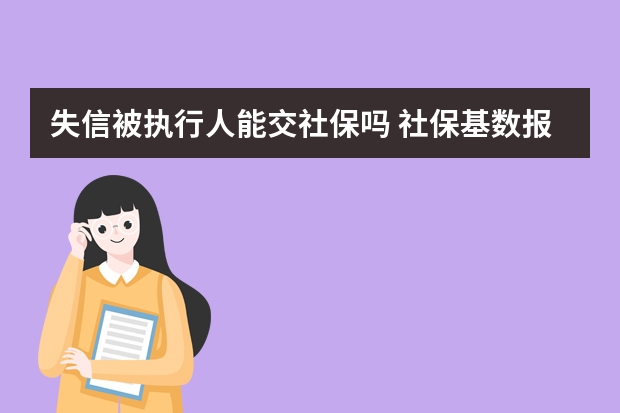 失信被执行人能交社保吗 社保基数报